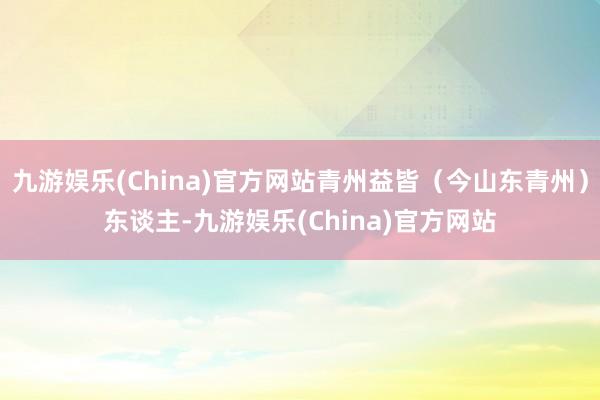 九游娱乐(China)官方网站青州益皆（今山东青州）东谈主-九游娱乐(China)官方网站